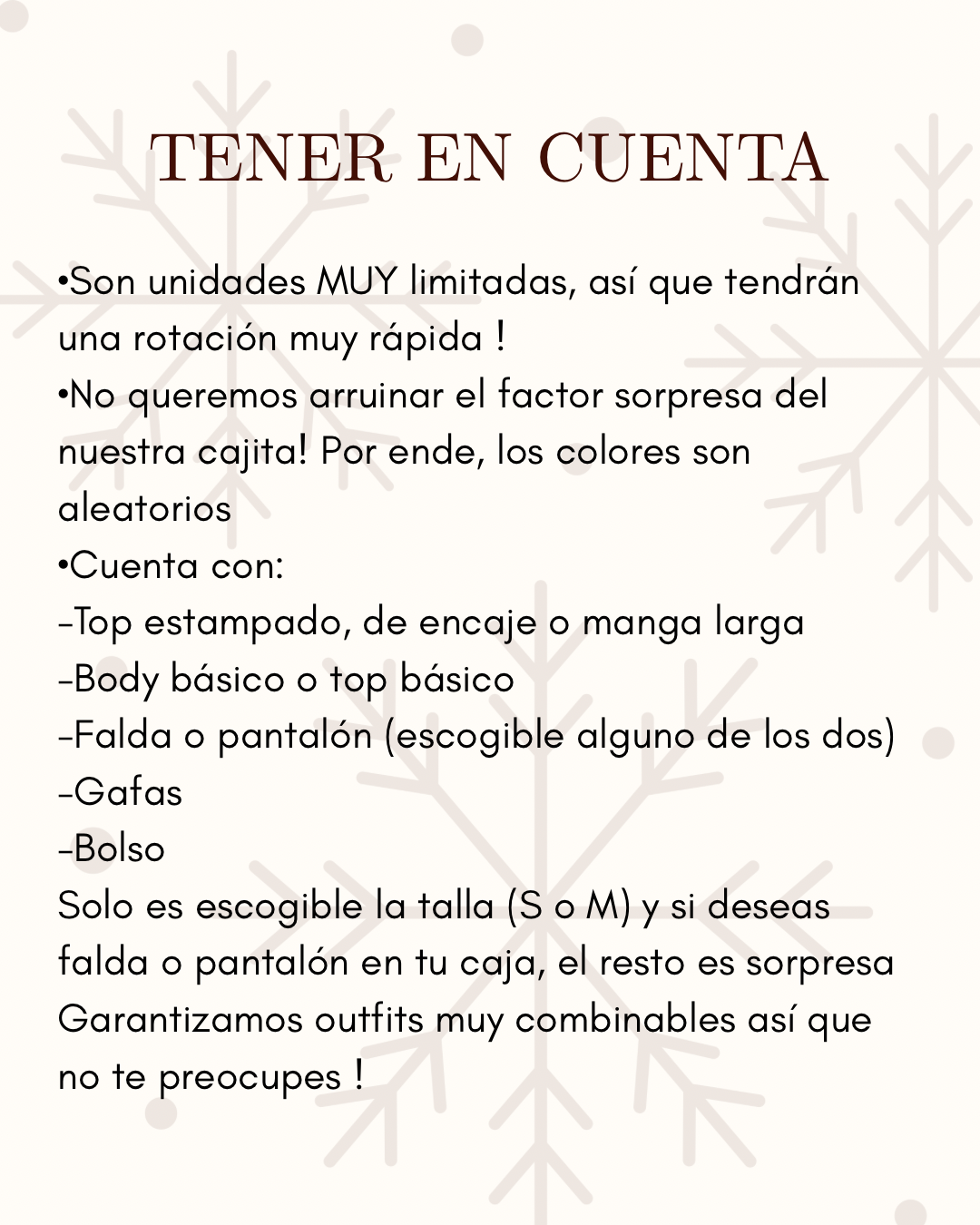 TENER EN CUENTA

•Son unidades MUY limitadas, así que tendrán una rotación muy rápida !
•No queremos arruinar el factor sorpresa del nuestra cajita! Por ende, los colores son aleatorios
•Cuenta con:
-Top estampado, de encaje o manga larga
-Body básico o top básico
-Falda o pantalón (escogible alguno de los dos)
-Gafas
-Bolso
Solo es escogible la talla (S o M) y si deseas falda o pantalón en tu caja, el resto es sorpresa
Garantizamos outfits muy combinables así que no te preocupes !